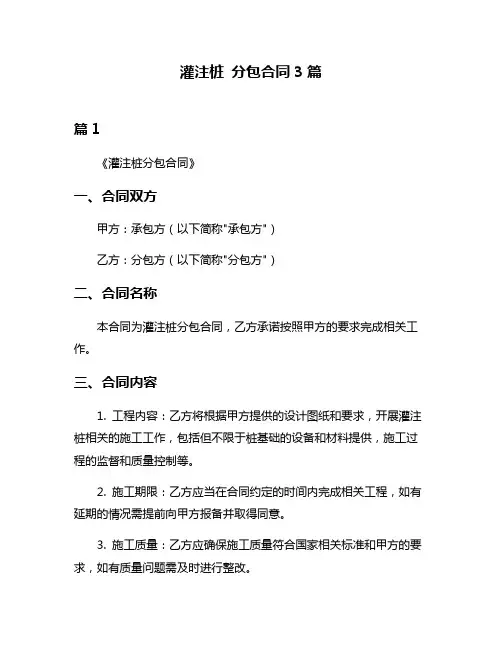 灌注桩 分包合同 3 篇

篇 1

《灌注桩分包合同》

一、合同双方

甲方：承包方（以下简称"承包方"）

乙方：分包方（以下简称"分包方"）

二、合同名称

本合同为灌注桩分包合同，乙方承诺按照甲方的要求完成相关工作。

三、合同内容

1. 工程内容：乙方将根据甲方提供的设计图纸和要求，开展灌注桩相关的施工工作，包括但不限于桩基础的设备和材料提供，施工过程的监督和质量控制等。

2. 施工期限：乙方应当在合同约定的时间内完成相关工程，如有延期的情况需提前向甲方报备并取得同意。

3. 施工质量：乙方应确保施工质量符合国家相关标准和甲方的要求，如有质量问题需及时进行整改。